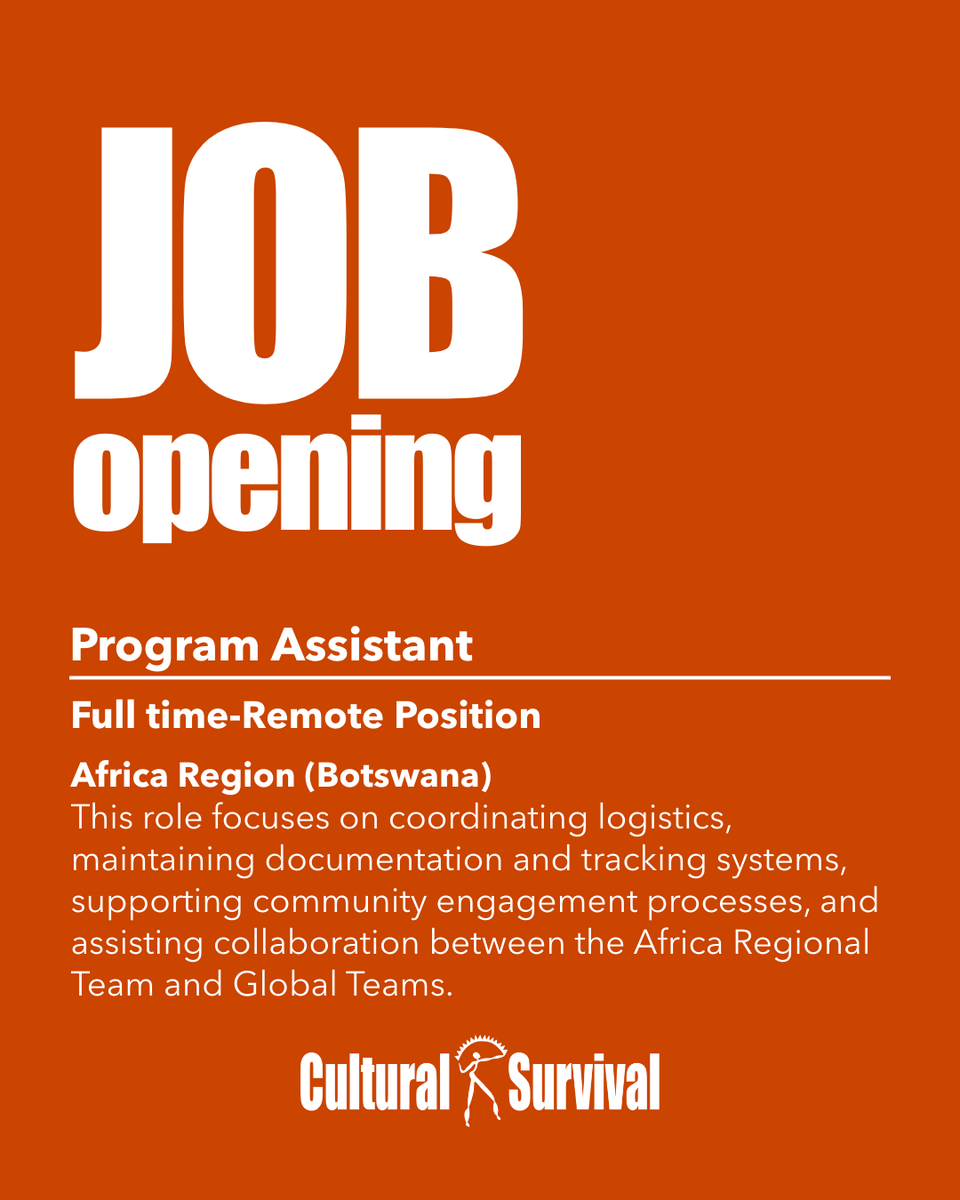 JOB
opening

Program Assistant

Full time-Remote Position

Africa Region (Botswana)
This role focuses on coordinating logistics, maintaining documentation and tracking systems, supporting community engagement processes, and assisting collaboration between the Africa Regional Team and Global Teams.

Cultural Survival